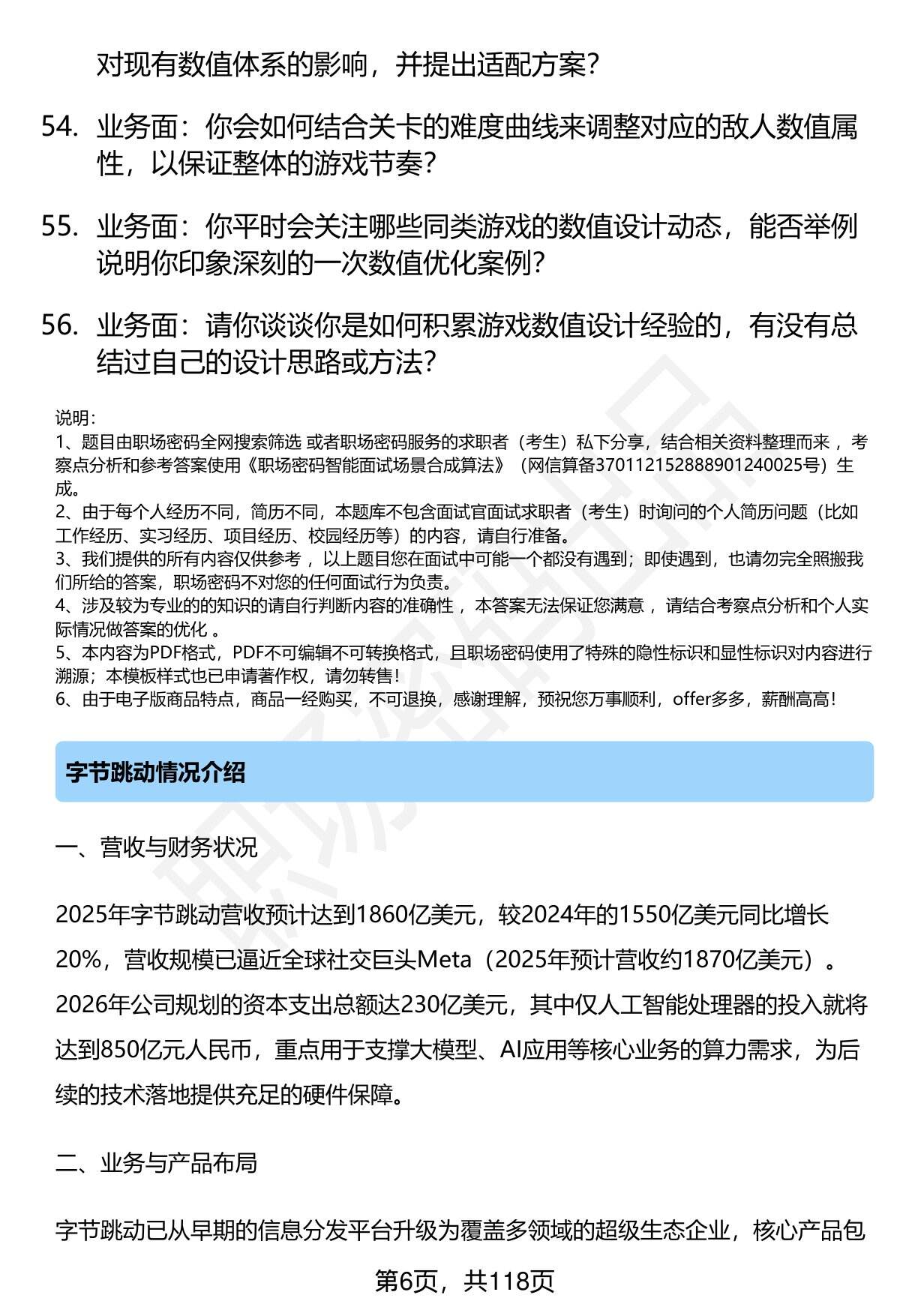 对现有数值体系的影响，并提出适配方案？

54. 业务面：你会如何结合关卡的难度曲线来调整对应的敌人数值属性，以保证整体的游戏节奏？

55. 业务面：你平时会关注哪些同类游戏的数值设计动态，能否举例说明你印象深刻的一次数值优化案例？

56. 业务面：请你谈谈你是如何积累游戏数值设计经验的，有没有总结过自己的设计思路或方法？

说明：
1、题目由职场密码全网搜索筛选 或者职场密码服务的求职者（考生）私下分享，结合相关资料整理而来 ，考察点分析和参考答案使用《职场密码智能面试场景合成算法》（网信算备370112152888901240025号）生成。
2、由于每个人经历不同，简历不同，本题库不包含面试官面试求职者（考生）时询问的个人简历问题（比如工作经历、实习经历、项目经历、校园经历等）的内容，请自行准备。
3、我们提供的所有内容仅供参考 ，以上题目您在面试中可能一个都没有遇到；即使遇到，也请勿完全照搬我们所给的答案，职场密码不对您的任何面试行为负责。
4、涉及较为专业的的知识的请自行判断内容的准确性 ，本答案无法保证您满意 ，请结合考察点分析和个人实际情况做答案的优化 。
5、本内容为PDF格式，PDF不可编辑不可转换格式，且职场密码使用了特殊的隐性标识和显性标识对内容进行溯源；本模板样式也已申请著作权，请勿转售！
6、由于电子版商品特点，商品一经购买，不可退换，感谢理解，预祝您万事顺利，offer多多，薪酬高高！

字节跳动情况介绍

一、营收与财务状况

2025年字节跳动营收预计达到1860亿美元，较2024年的1550亿美元同比增长20%，营收规模已逼近全球社交巨头Meta（2025年预计营收约1870亿美元）。2026年公司规划的资本支出总额达230亿美元，其中仅人工智能处理器的投入就将达到850亿元人民币，重点用于支撑大模型、AI应用等核心业务的算力需求，为后续的技术落地提供充足的硬件保障。

二、业务与产品布局

字节跳动已从早期的信息分发平台升级为覆盖多领域的超级生态企业，核心产品包

第6页，共118页